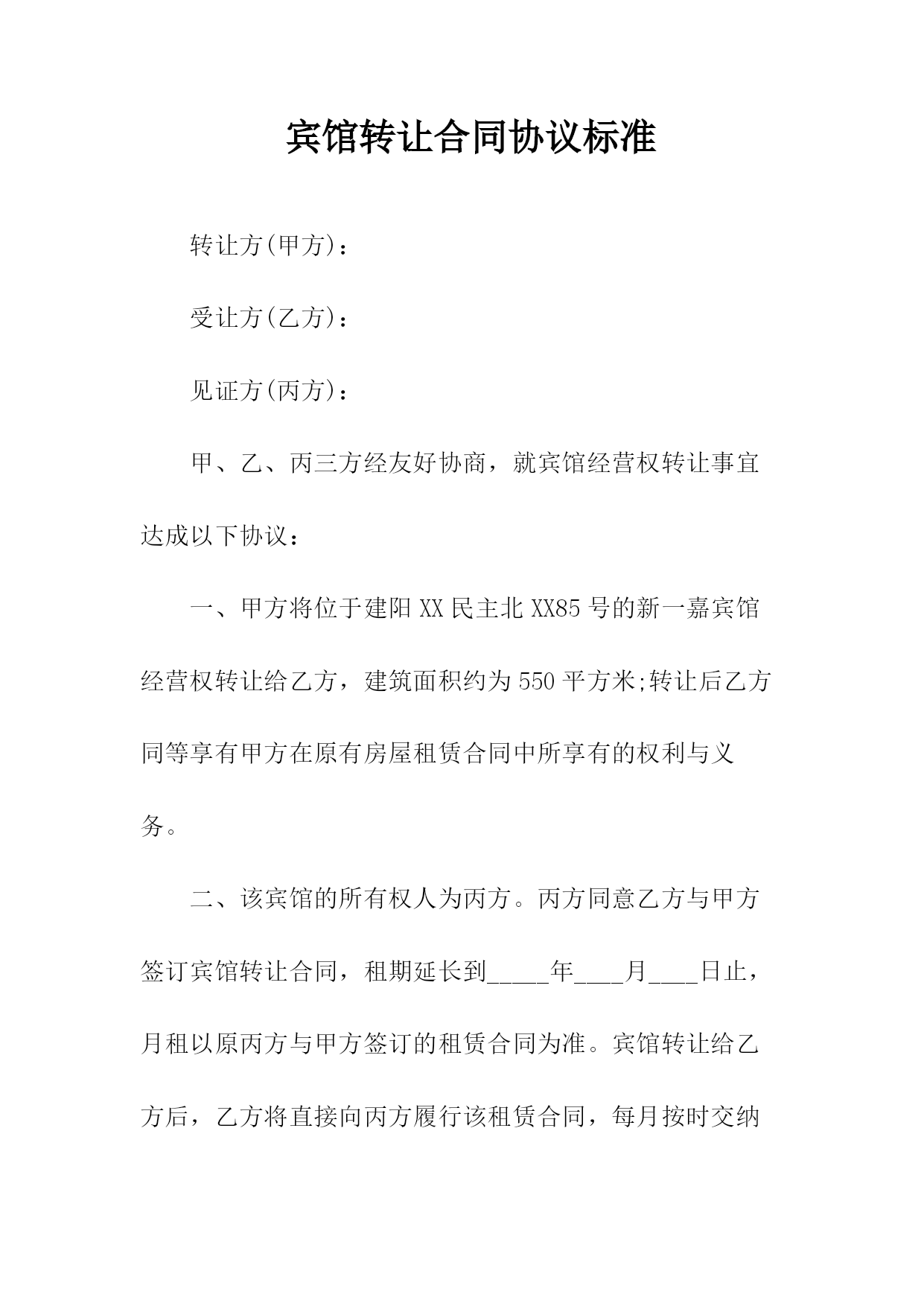 宾馆转让合同协议标准

转让方(甲方)：

受让方(乙方)：

见证方(丙方)：

甲、乙、丙三方经友好协商，就宾馆经营权转让事宜达成以下协议：

一、甲方将位于建阳XX民主北XX85号的新一嘉宾馆经营权转让给乙方，建筑面积约为550平方米;转让后乙方同等享有甲方在原有房屋租赁合同中所享有的权利与义务。

二、该宾馆的所有权人为丙方。丙方同意乙方与甲方签订宾馆转让合同，租期延长到_____年____月____日止，月租以原丙方与甲方签订的租赁合同为准。宾馆转让给乙方后，乙方将直接向丙方履行该租赁合同，每月按时交纳